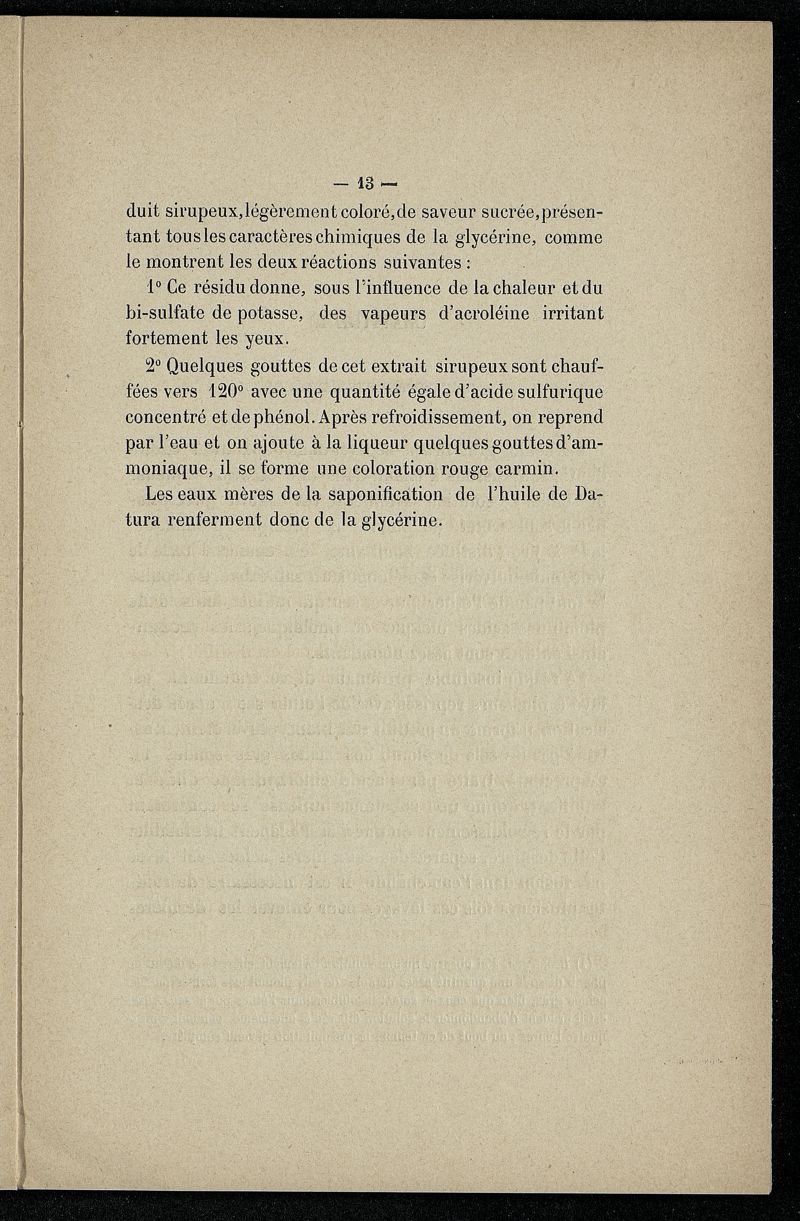 — 13 —

duit sirupeux, légèrement coloré, de saveur sucrée, présentant tous les caractères chimiques de la glycérine, comme le montrent les deux réactions suivantes :

1° Ce résidu donne, sous l'influence de la chaleur et du bi-sulfate de potasse, des vapeurs d'acroléine irritant fortement les yeux.

2° Quelques gouttes de cet extrait sirupeux sont chauffées vers 120° avec une quantité égale d'acide sulfurique concentré et de phénol. Après refroidissement, on reprend par l'eau et on ajoute à la liqueur quelques gouttes d'ammoniaque, il se forme une coloration rouge carmin.

Les eaux mères de la saponification de l'huile de Datura renferment donc de la glycérine.